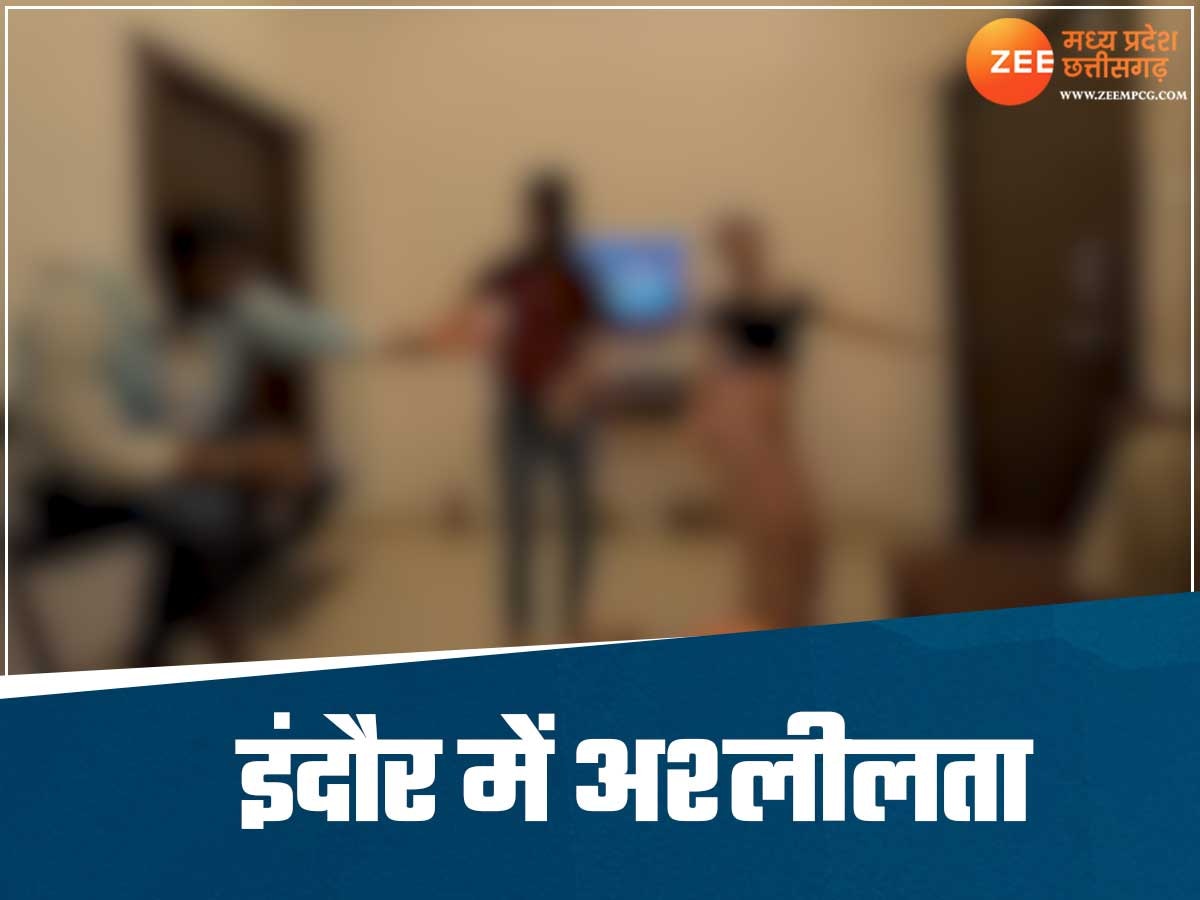 ZEE मध्य प्रदेश छत्तीसगढ़
WWW.ZEEMPCG.COM

इंदौर में अश्लीलता